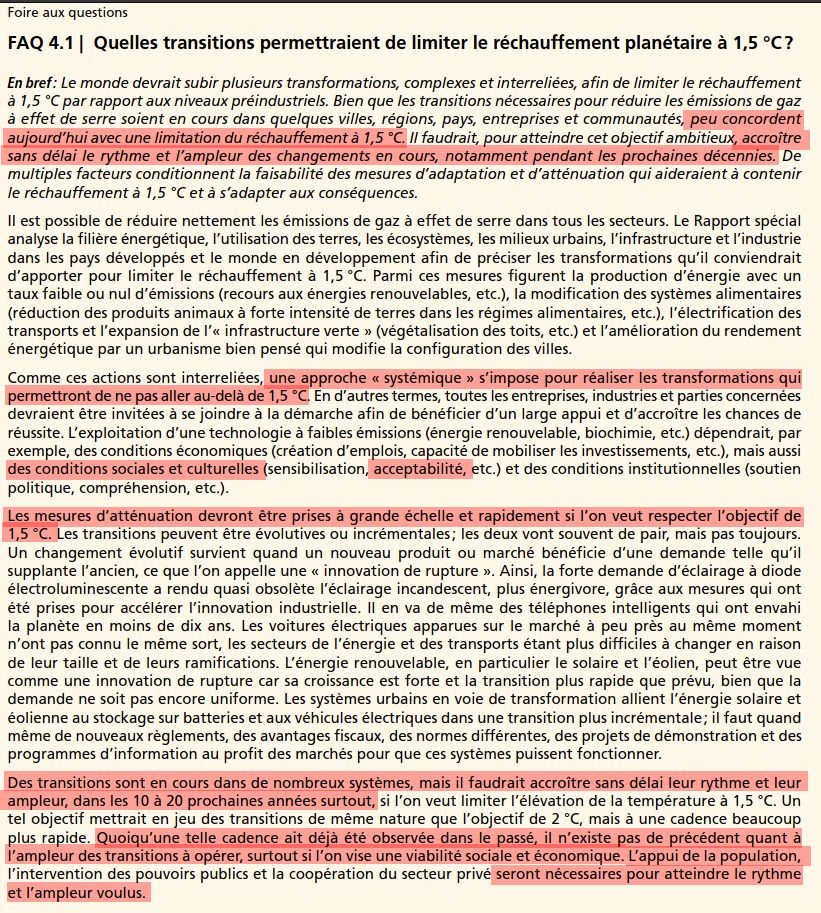 Foire aux questions

FAQ 4.1 | Quelles transitions permettraient de limiter le réchauffement planétaire à 1,5 °C ?

En bref : Le monde devrait subir plusieurs transformations, complexes et interreliées, afin de limiter le réchauffement à 1,5 °C par rapport aux niveaux préindustriels. Bien que les transitions nécessaires pour réduire les émissions de gaz à effet de serre soient en cours dans quelques villes, régions, pays, entreprises et communautés, peu concordent aujourd'hui avec une limitation du réchauffement à 1,5 °C. Il faudrait, pour atteindre cet objectif ambitieux, accroître sans délai le rythme et l'ampleur des changements en cours, notamment pendant les prochaines décennies. De multiples facteurs conditionnent la faisabilité des mesures d'adaptation et d'atténuation qui aideraient à contenir le réchauffement à 1,5 °C et à s'adapter aux conséquences.

Il est possible de réduire nettement les émissions de gaz à effet de serre dans tous les secteurs. Le Rapport spécial analyse la filière énergétique, l'utilisation des terres, les écosystèmes, les milieux urbains, l'infrastructure et l'industrie dans les pays développés et le monde en développement afin de préciser les transformations qu'il conviendrait d'apporter pour limiter le réchauffement à 1,5 °C. Parmi ces mesures figurent la production d'énergie avec un taux faible ou nul d'émissions (recours aux énergies renouvelables, etc.), la modification des systèmes alimentaires (réduction des produits animaux à forte intensité de terres dans les régimes alimentaires, etc.), l'électrification des transports et l'expansion de l'« infrastructure verte » (végétalisation des toits, etc.) et l'amélioration du rendement énergétique par un urbanisme bien pensé qui modifie la configuration des villes.

Comme ces actions sont interreliées, une approche « systémique » s'impose pour réaliser les transformations qui permettront de ne pas aller au-delà de 1,5 °C. En d'autres termes, toutes les entreprises, industries et parties concernées devraient être invitées à se joindre à la démarche afin de bénéficier d'un large appui et d'accroître les chances de réussite. L'exploitation d'une technologie à faibles émissions (énergie renouvelable, biochimie, etc.) dépendrait, par exemple, des conditions économiques (création d'emplois, capacité de mobiliser les investissements, etc.), mais aussi des conditions sociales et culturelles (sensibilisation, acceptabilité, etc.) et des conditions institutionnelles (soutien politique, compréhension, etc.).

Les mesures d'atténuation devront être prises à grande échelle et rapidement si l'on veut respecter l'objectif de 1,5 °C. Les transitions peuvent être évolutives ou incrémentales ; les deux vont souvent de pair, mais pas toujours. Un changement évolutif survient quand un nouveau produit ou marché bénéficie d'une demande telle qu'il supplante l'ancien, ce que l'on appelle une « innovation de rupture ». Ainsi, la forte demande d'éclairage à diode électroluminescente a rendu quasi obsolète l'éclairage incandescent, plus énergivore, grâce aux mesures qui ont été prises pour accélérer l'innovation industrielle. Il en va de même des téléphones intelligents qui ont envahi la planète en moins de dix ans. Les voitures électriques apparues sur le marché à peu près au même moment n'ont pas connu le même sort, les secteurs de l'énergie et des transports étant plus difficiles à changer en raison de leur taille et de leurs ramifications. L'énergie renouvelable, en particulier le solaire et l'éolien, peut être vue comme une innovation de rupture car sa croissance est forte et la transition plus rapide que prévu, bien que la demande ne soit pas encore uniforme. Les systèmes urbains en voie de transformation allient l'énergie solaire et éolienne au stockage sur batteries et aux véhicules électriques dans une transition plus incrémentale ; il faut quand même de nouveaux règlements, des avantages fiscaux, des normes différentes, des projets de démonstration et des programmes d'information au profit des marchés pour que ces systèmes puissent fonctionner.

Des transitions sont en cours dans de nombreux systèmes, mais il faudrait accroître sans délai leur rythme et leur ampleur, dans les 10 à 20 prochaines années surtout, si l'on veut limiter l'élévation de la température à 1,5 °C. Un tel objectif mettrait en jeu des transitions de même nature que l'objectif de 2 °C, mais à une cadence beaucoup plus rapide. Quoiqu'une telle cadence ait déjà été observée dans le passé, il n'existe pas de précédent quant à l'ampleur des transitions à opérer, surtout si l'on vise une viabilité sociale et économique. L'appui de la population, l'intervention des pouvoirs publics et la coopération du secteur privé seront nécessaires pour atteindre le rythme et l'ampleur voulus.